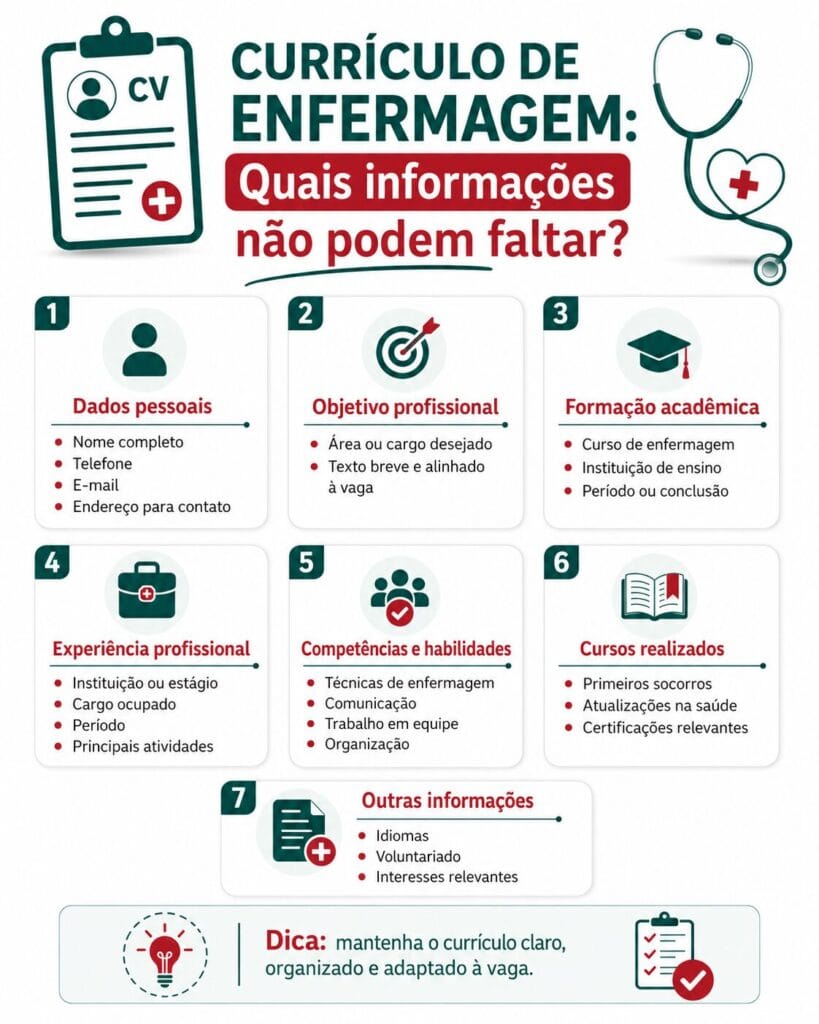 CV

CURRÍCULO DE ENFERMAGEM:
Quais informações não podem faltar?

1
Dados pessoais
- Nome completo
- Telefone
- E-mail
- Endereço para contato

2
Objetivo profissional
- Área ou cargo desejado
- Texto breve e alinhado à vaga

3
Formação acadêmica
- Curso de enfermagem
- Instituição de ensino
- Período ou conclusão

4
Experiência profissional
- Instituição ou estágio
- Cargo ocupado
- Período
- Principais atividades

5
Competências e habilidades
- Técnicas de enfermagem
- Comunicação
- Trabalho em equipe
- Organização

6
Cursos realizados
- Primeiros socorros
- Atualizações na saúde
- Certificações relevantes

7
Outras informações
- Idiomas
- Voluntariado
- Interesses relevantes

Dica: mantenha o currículo claro, organizado e adaptado à vaga.